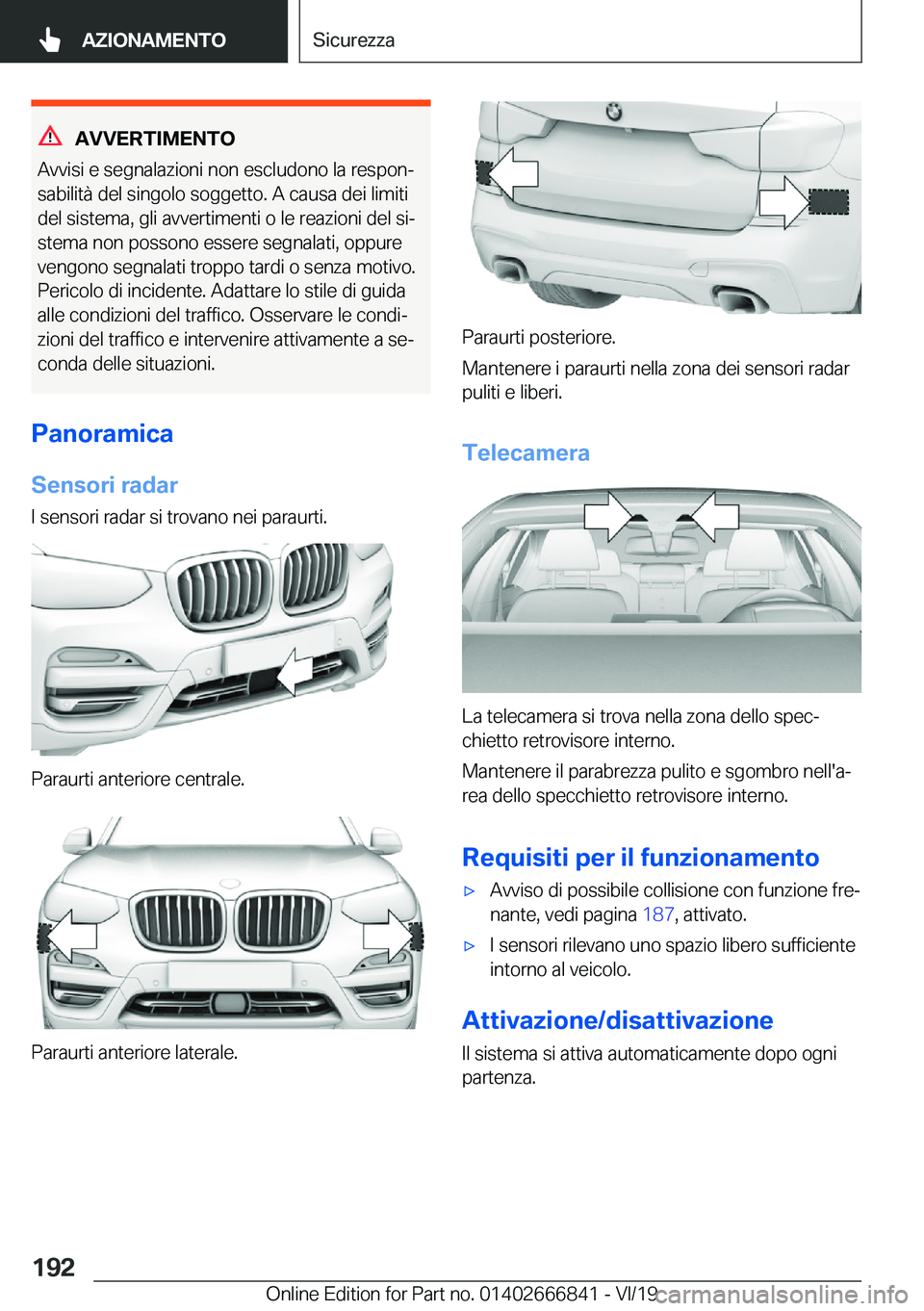 AZIONAMENTO

Sicurezza

AVVERTIMENTO

Avvisi e segnalazioni non escludono la responsabilità del singolo soggetto. A causa dei limiti del sistema, gli avvertimenti o le reazioni del sistema non possono essere segnalati, oppure vengono segnalati troppo tardi o senza motivo. Pericolo di incidente. Adattare lo stile di guida alle condizioni del traffico. Osservare le condizioni del traffico e intervenire attivamente a seconda delle situazioni.

Panoramica

Sensori radar

I sensori radar si trovano nei paraurti.

Paraurti anteriore centrale.

Paraurti anteriore laterale.

Paraurti posteriore.

Mantenere i paraurti nella zona dei sensori radar puliti e liberi.

Telecamera

La telecamera si trova nella zona dello specchietto retrovisore interno.

Mantenere il parabrezza pulito e sgombro nell'area dello specchietto retrovisore interno.

Requisiti per il funzionamento

▷ Avviso di possibile collisione con funzione frenante, vedi pagina 187, attivato.

▷ I sensori rilevano uno spazio libero sufficiente intorno al veicolo.

Attivazione/disattivazione

Il sistema si attiva automaticamente dopo ogni partenza.

192

Online Edition for Part no. 01402666841 - VI/19

carmanualsonline.info